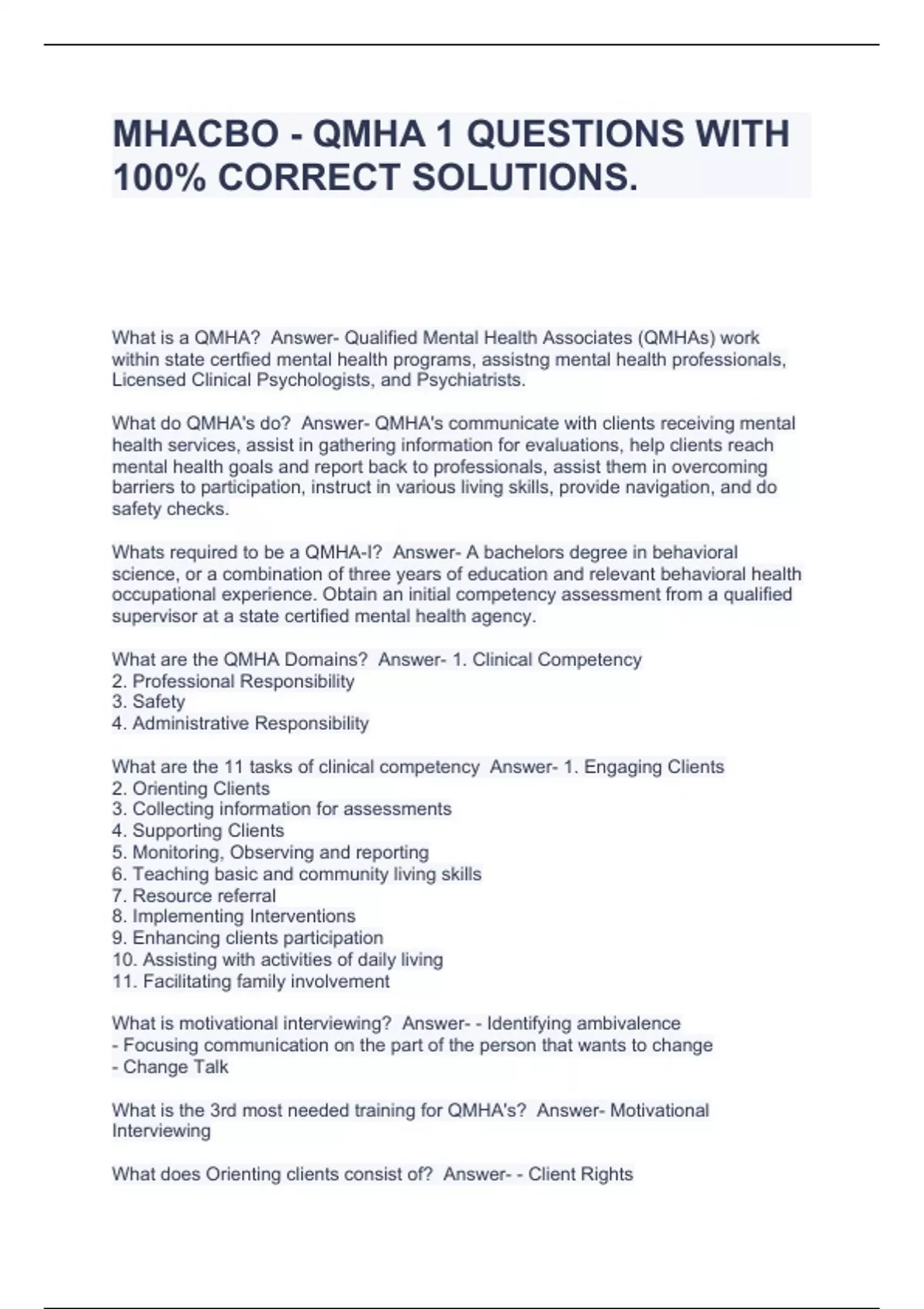 MHACBO - QMHA 1 QUESTIONS WITH 100% CORRECT SOLUTIONS.

What is a QMHA? Answer- Qualified Mental Health Associates (QMHAs) work within state certfied mental health programs, assistng mental health professionals, Licensed Clinical Psychologists, and Psychiatrists.

What do QMHA's do? Answer- QMHA's communicate with clients receiving mental health services, assist in gathering information for evaluations, help clients reach mental health goals and report back to professionals, assist them in overcoming barriers to participation, instruct in various living skills, provide navigation, and do safety checks.

Whats required to be a QMHA-I? Answer- A bachelors degree in behavioral science, or a combination of three years of education and relevant behavioral health occupational experience. Obtain an initial competency assessment from a qualified supervisor at a state certified mental health agency.

What are the QMHA Domains? Answer- 1. Clinical Competency
2. Professional Responsibility
3. Safety
4. Administrative Responsibility

What are the 11 tasks of clinical competency Answer- 1. Engaging Clients
2. Orienting Clients
3. Collecting information for assessments
4. Supporting Clients
5. Monitoring, Observing and reporting
6. Teaching basic and community living skills
7. Resource referral
8. Implementing Interventions
9. Enhancing clients participation
10. Assisting with activities of daily living
11. Facilitating family involvement

What is motivational interviewing? Answer- - Identifying ambivalence
- Focusing communication on the part of the person that wants to change
- Change Talk

What is the 3rd most needed training for QMHA's? Answer- Motivational Interviewing

What does Orienting clients consist of? Answer- - Client Rights